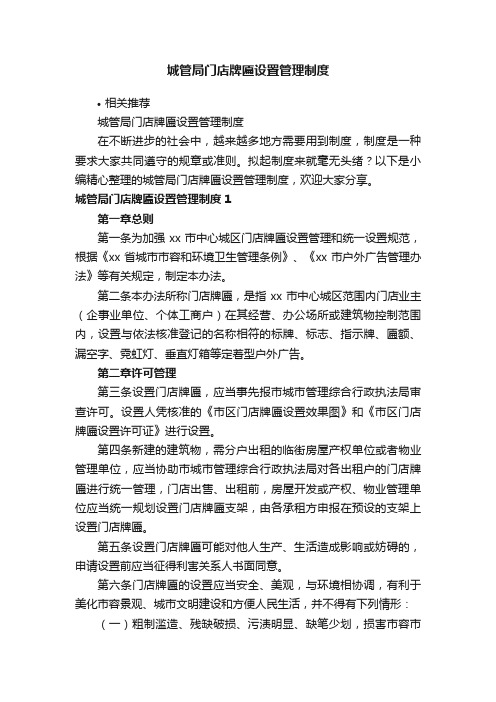 城管局门店牌匾设置管理制度

• 相关推荐

城管局门店牌匾设置管理制度

在不断进步的社会中，越来越多地方需要用到制度，制度是一种要求大家共同遵守的规章或准则。拟起制度来就毫无头绪？以下是小编精心整理的城管局门店牌匾设置管理制度，欢迎大家分享。

城管局门店牌匾设置管理制度 1

第一章总则

第一条为加强 xx 市中心城区门店牌匾设置管理和统一设置规范，根据《xx 省城市市容和环境卫生管理条例》、《xx 市户外广告管理办法》等有关规定，制定本办法。

第二条本办法所称门店牌匾，是指 xx 市中心城区范围内门店业主（企事业单位、个体工商户）在其经营、办公场所或建筑物控制范围内，设置与依法核准登记的名称相符的标牌、标志、指示牌、匾额、漏空字、霓虹灯、垂直灯箱等定着型户外广告。

第二章许可管理

第三条设置门店牌匾，应当事先报市城市管理综合行政执法局审查许可。设置人凭核准的《市区门店牌匾设置效果图》和《市区门店牌匾设置许可证》进行设置。

第四条新建的建筑物，需分户出租的临街房屋产权单位或者物业管理单位，应当协助市城市管理综合行政执法局对各出租户的门店牌匾进行统一管理，门店出售、出租前，房屋开发或产权、物业管理单位应当统一规划设置门店牌匾支架，由各承租方申报在预设的支架上设置门店牌匾。

第五条设置门店牌匾可能对他人生产、生活造成影响或妨碍的，申请设置前应当征得利害关系人书面同意。

第六条门店牌匾的设置应当安全、美观，与环境相协调，有利于美化市容景观、城市文明建设和方便人民生活，并不得有下列情形：

（一）粗制滥造、残缺破损、污渍明显、缺笔少划，损害市容市